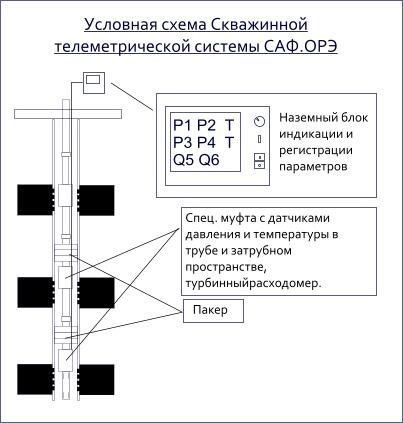 Условная схема Скважинной телеметрической системы САФ.ОРЭ

P1 P2 T
P3 P4 T
Q5 Q6

Наземный блок индикации и регистрации параметров

Спец. муфта с датчиками давления и температуры в трубе и затрубном пространстве, турбинныйрасходомер.

Пакер